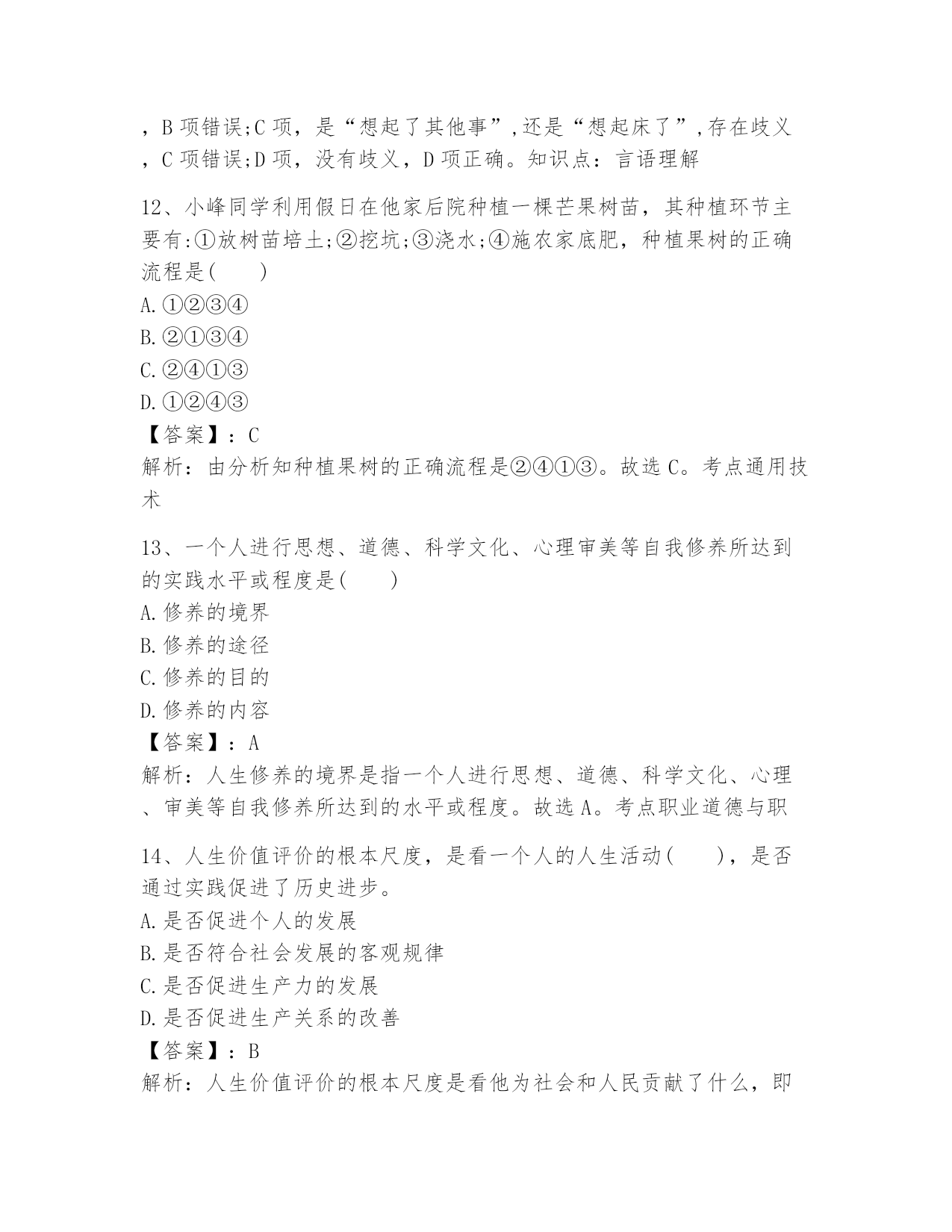 ，B 项错误;C 项，是“想起了其他事”,还是“想起床了”,存在歧义，C 项错误;D 项，没有歧义，D 项正确。知识点：言语理解

12、小峰同学利用假日在他家后院种植一棵芒果树苗，其种植环节主要有:①放树苗培土;②挖坑;③浇水;④施农家底肥，种植果树的正确流程是(　　)
A.①②③④
B.②①③④
C.②④①③
D.①②④③
【答案】：C
解析：由分析知种植果树的正确流程是②④①③。故选 C。考点通用技术

13、一个人进行思想、道德、科学文化、心理审美等自我修养所达到的实践水平或程度是(　　)
A.修养的境界
B.修养的途径
C.修养的目的
D.修养的内容
【答案】：A
解析：人生修养的境界是指一个人进行思想、道德、科学文化、心理、审美等自我修养所达到的水平或程度。故选 A。考点职业道德与职

14、人生价值评价的根本尺度，是看一个人的人生活动(　　)，是否通过实践促进了历史进步。
A.是否促进个人的发展
B.是否符合社会发展的客观规律
C.是否促进生产力的发展
D.是否促进生产关系的改善
【答案】：B
解析：人生价值评价的根本尺度是看他为社会和人民贡献了什么，即